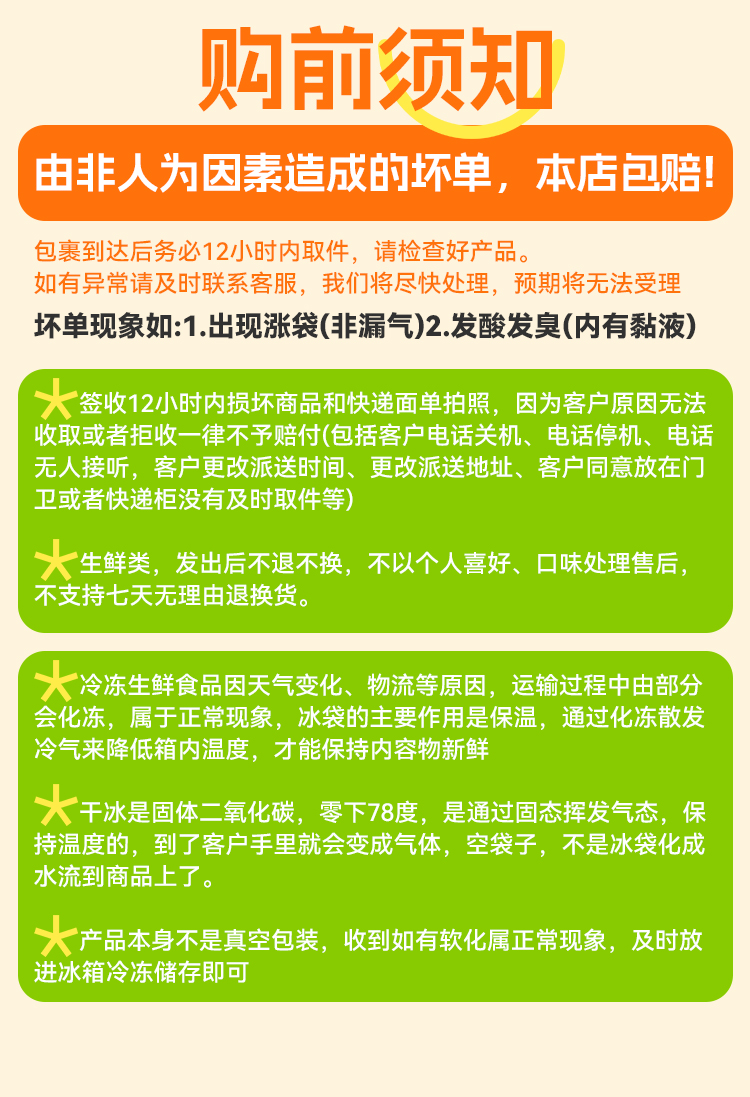 购前须知

由非人为因素造成的坏单，本店包赔!

包裹到达后务必12小时内取件，请检查好产品。
如有异常请及时联系客服，我们将尽快处理，预期将无法受理

坏单现象如:1.出现涨袋(非漏气)2.发酸发臭(内有黏液)

签收12小时内损坏商品和快递面单拍照，因为客户原因无法收取或者拒收一律不予赔付(包括客户电话关机、电话停机、电话无人接听，客户更改派送时间、更改派送地址、客户同意放在门卫或者快递柜没有及时取件等)

生鲜类，发出后不退不换，不以个人喜好、口味处理售后，不支持七天无理由退换货。

冷冻生鲜食品因天气变化、物流等原因，运输过程中由部分会化冻，属于正常现象，冰袋的主要作用是保温，通过化冻散发冷气来降低箱内温度，才能保持内容物新鲜

干冰是固体二氧化碳，零下78度，是通过固态挥发气态，保持温度的，到了客户手里就会变成气体，空袋子，不是冰袋化成水流到商品上了。

产品本身不是真空包装，收到如有软化属正常现象，及时放进冰箱冷冻储存即可